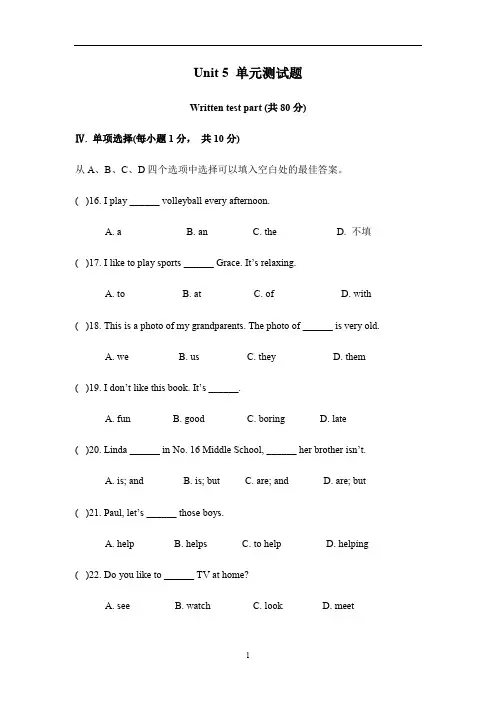 Unit 5 单元测试题

Written test part (共 80 分)

Ⅳ. 单项选择(每小题 1 分， 共 10 分)

从 A、B、C、D 四个选项中选择可以填入空白处的最佳答案。

( )16. I play ______ volleyball every afternoon.

A. a B. an C. the D. 不填

( )17. I like to play sports ______ Grace. It's relaxing.

A. to B. at C. of D. with

( )18. This is a photo of my grandparents. The photo of ______ is very old.

A. we B. us C. they D. them

( )19. I don't like this book. It's ______.

A. fun B. good C. boring D. late

( )20. Linda ______ in No. 16 Middle School, ______ her brother isn't.

A. is; and B. is; but C. are; and D. are; but

( )21. Paul, let's ______ those boys.

A. help B. helps C. to help D. helping

( )22. Do you like to ______ TV at home?

A. see B. watch C. look D. meet

1